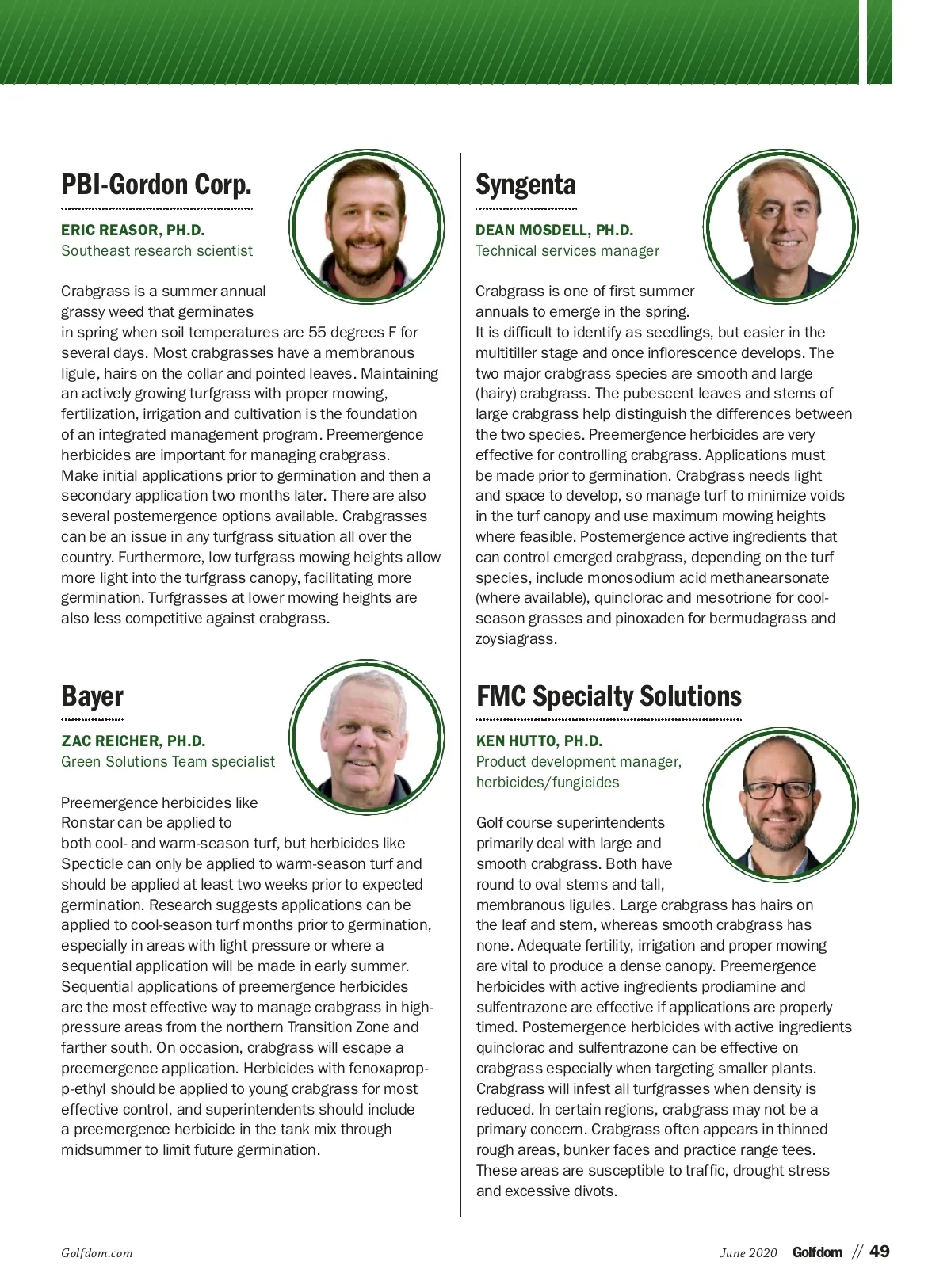 PBI-Gordon Corp.

ERIC REASOR, PH.D.
Southeast research scientist

Crabgrass is a summer annual grassy weed that germinates in spring when soil temperatures are 55 degrees F for several days. Most crabgrasses have a membranous ligule, hairs on the collar and pointed leaves. Maintaining an actively growing turfgrass with proper mowing, fertilization, irrigation and cultivation is the foundation of an integrated management program. Preemergence herbicides are important for managing crabgrass. Make initial applications prior to germination and then a secondary application two months later. There are also several postemergence options available. Crabgrasses can be an issue in any turfgrass situation all over the country. Furthermore, low turfgrass mowing heights allow more light into the turfgrass canopy, facilitating more germination. Turfgrasses at lower mowing heights are also less competitive against crabgrass.

Bayer

ZAC REICHER, PH.D.
Green Solutions Team specialist

Preemergence herbicides like Ronstar can be applied to both cool- and warm-season turf, but herbicides like Specticle can only be applied to warm-season turf and should be applied at least two weeks prior to expected germination. Research suggests applications can be applied to cool-season turf months prior to germination, especially in areas with light pressure or where a sequential application will be made in early summer. Sequential applications of preemergence herbicides are the most effective way to manage crabgrass in high-pressure areas from the northern Transition Zone and farther south. On occasion, crabgrass will escape a preemergence application. Herbicides with fenoxaprop-p-ethyl should be applied to young crabgrass for most effective control, and superintendents should include a preemergence herbicide in the tank mix through midsummer to limit future germination.

Syngenta

DEAN MOSDELL, PH.D.
Technical services manager

Crabgrass is one of first summer annuals to emerge in the spring. It is difficult to identify as seedlings, but easier in the multitiller stage and once inflorescence develops. The two major crabgrass species are smooth and large (hairy) crabgrass. The pubescent leaves and stems of large crabgrass help distinguish the differences between the two species. Preemergence herbicides are very effective for controlling crabgrass. Applications must be made prior to germination. Crabgrass needs light and space to develop, so manage turf to minimize voids in the turf canopy and use maximum mowing heights where feasible. Postemergence active ingredients that can control emerged crabgrass, depending on the turf species, include monosodium acid methanearsonate (where available), quinclorac and mesotrione for cool-season grasses and pinoxaden for bermudagrass and zoysiagrass.

FMC Specialty Solutions

KEN HUTTO, PH.D.
Product development manager, herbicides/fungicides

Golf course superintendents primarily deal with large and smooth crabgrass. Both have round to oval stems and tall, membranous ligules. Large crabgrass has hairs on the leaf and stem, whereas smooth crabgrass has none. Adequate fertility, irrigation and proper mowing are vital to produce a dense canopy. Preemergence herbicides with active ingredients prodiamine and sulfentrazone are effective if applications are properly timed. Postemergence herbicides with active ingredients quinclorac and sulfentrazone can be effective on crabgrass especially when targeting smaller plants. Crabgrass will infest all turfgrasses when density is reduced. In certain regions, crabgrass may not be a primary concern. Crabgrass often appears in thinned rough areas, bunker faces and practice range tees. These areas are susceptible to traffic, drought stress and excessive divots.

Golfdom.com

June 2020 Golfdom // 49